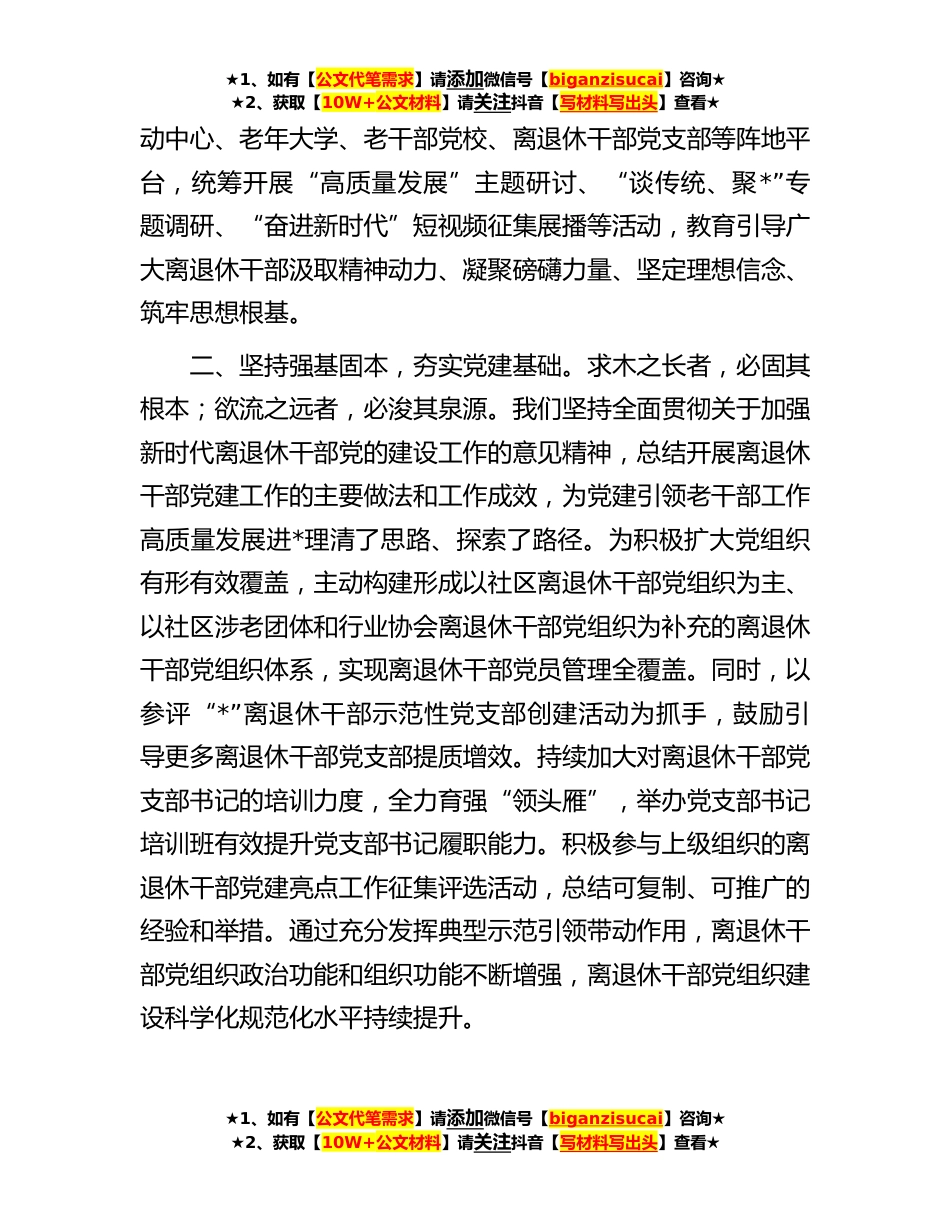 ★1、如有【公文代笔需求】请添加微信号【biganzisucai】咨询★
★2、获取【10W+公文材料】请关注抖音【写材料写出头】查看★

动中心、老年大学、老干部党校、离退休干部党支部等阵地平台，统筹开展“高质量发展”主题研讨、“谈传统、聚*”专题调研、“奋进新时代”短视频征集展播等活动，教育引导广大离退休干部汲取精神动力、凝聚磅礴力量、坚定理想信念、筑牢思想根基。

二、坚持强基固本，夯实党建基础。求木之长者，必固其根本；欲流之远者，必浚其泉源。我们坚持全面贯彻关于加强新时代离退休干部党的建设工作的意见精神，总结开展离退休干部党建工作的主要做法和工作成效，为党建引领老干部工作高质量发展进*理清了思路、探索了路径。为积极扩大党组织有形有效覆盖，主动构建形成以社区离退休干部党组织为主、以社区涉老团体和行业协会离退休干部党组织为补充的离退休干部党组织体系，实现离退休干部党员管理全覆盖。同时，以参评“*”离退休干部示范性党支部创建活动为抓手，鼓励引导更多离退休干部党支部提质增效。持续加大对离退休干部党支部书记的培训力度，全力育强“领头雁”，举办党支部书记培训班有效提升党支部书记履职能力。积极参与上级组织的离退休干部党建亮点工作征集评选活动，总结可复制、可推广的经验和举措。通过充分发挥典型示范引领带动作用，离退休干部党组织政治功能和组织功能不断增强，离退休干部党组织建设科学化规范化水平持续提升。

★1、如有【公文代笔需求】请添加微信号【biganzisucai】咨询★
★2、获取【10W+公文材料】请关注抖音【写材料写出头】查看★